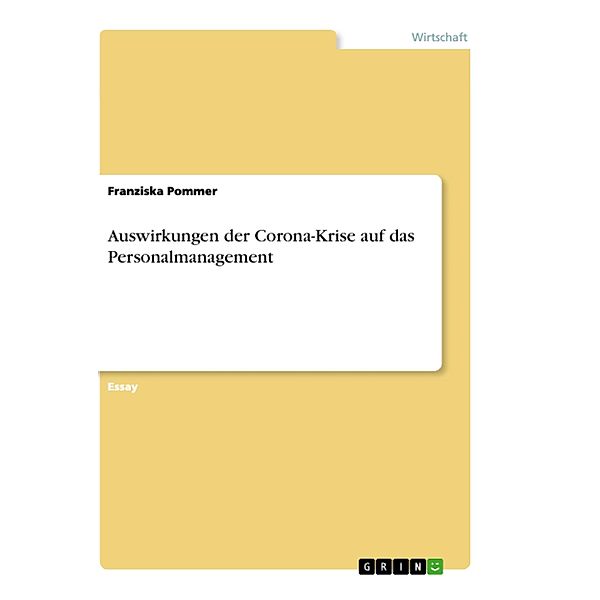 Wirtschaft

Franziska Pommer

Auswirkungen der Corona-Krise auf das Personalmanagement

Essay

GRIN